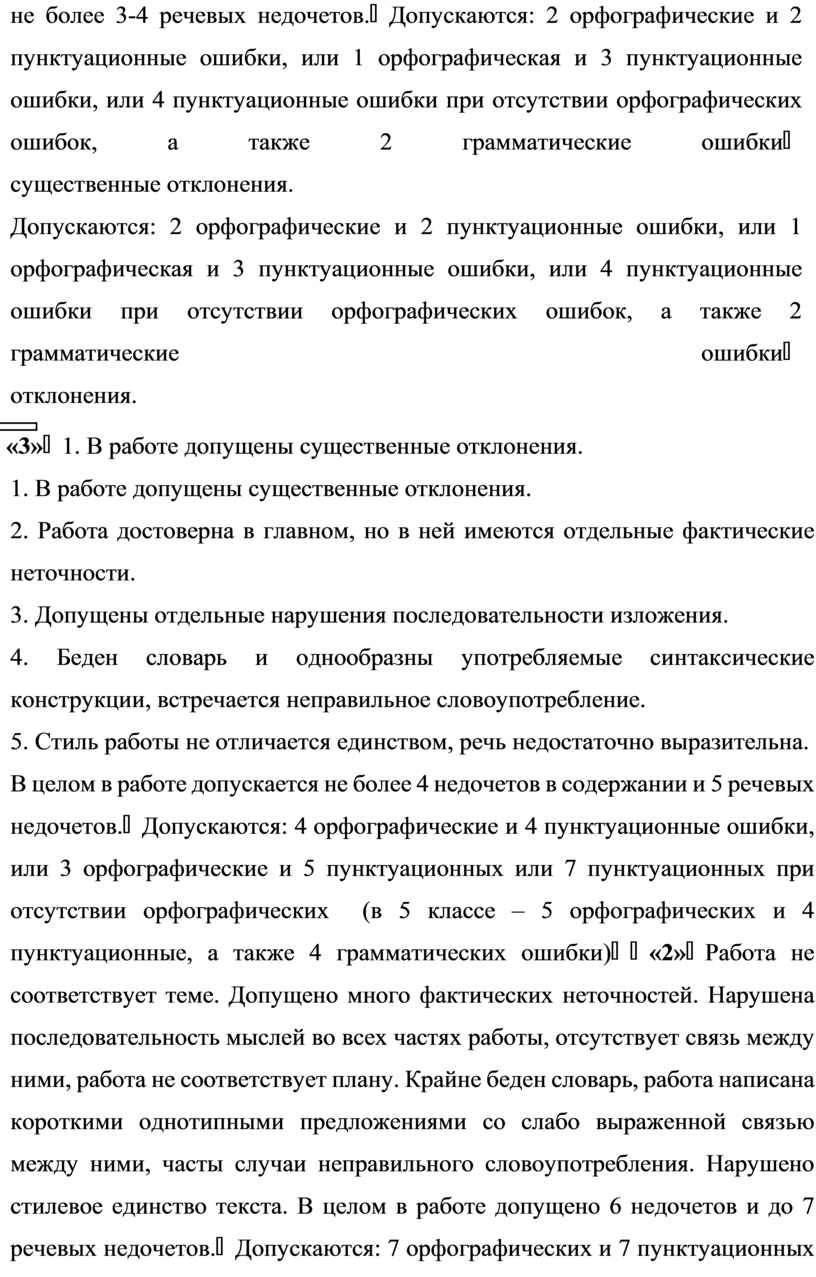 не более 3-4 речевых недочетов. Допускаются: 2 орфографические и 2 пунктуационные ошибки, или 1 орфографическая и 3 пунктуационные ошибки, или 4 пунктуационные ошибки при отсутствии орфографических ошибок, а также 2 грамматические ошибки существенные отклонения.

Допускаются: 2 орфографические и 2 пунктуационные ошибки, или 1 орфографическая и 3 пунктуационные ошибки, или 4 пунктуационные ошибки при отсутствии орфографических ошибок, а также 2 грамматические ошибки отклонения.

«3» 1. В работе допущены существенные отклонения.

1. В работе допущены существенные отклонения.

2. Работа достоверна в главном, но в ней имеются отдельные фактические неточности.

3. Допущены отдельные нарушения последовательности изложения.

4. Беден словарь и однообразны употребляемые синтаксические конструкции, встречается неправильное словоупотребление.

5. Стиль работы не отличается единством, речь недостаточно выразительна. В целом в работе допускается не более 4 недочетов в содержании и 5 речевых недочетов. Допускаются: 4 орфографические и 4 пунктуационные ошибки, или 3 орфографические и 5 пунктуационных или 7 пунктуационных при отсутствии орфографических (в 5 классе – 5 орфографических и 4 пунктуационные, а также 4 грамматических ошибки) «2» Работа не соответствует теме. Допущено много фактических неточностей. Нарушена последовательность мыслей во всех частях работы, отсутствует связь между ними, работа не соответствует плану. Крайне беден словарь, работа написана короткими однотипными предложениями со слабо выраженной связью между ними, часты случаи неправильного словоупотребления. Нарушено стилевое единство текста. В целом в работе допущено 6 недочетов и до 7 речевых недочетов. Допускаются: 7 орфографических и 7 пунктуационных